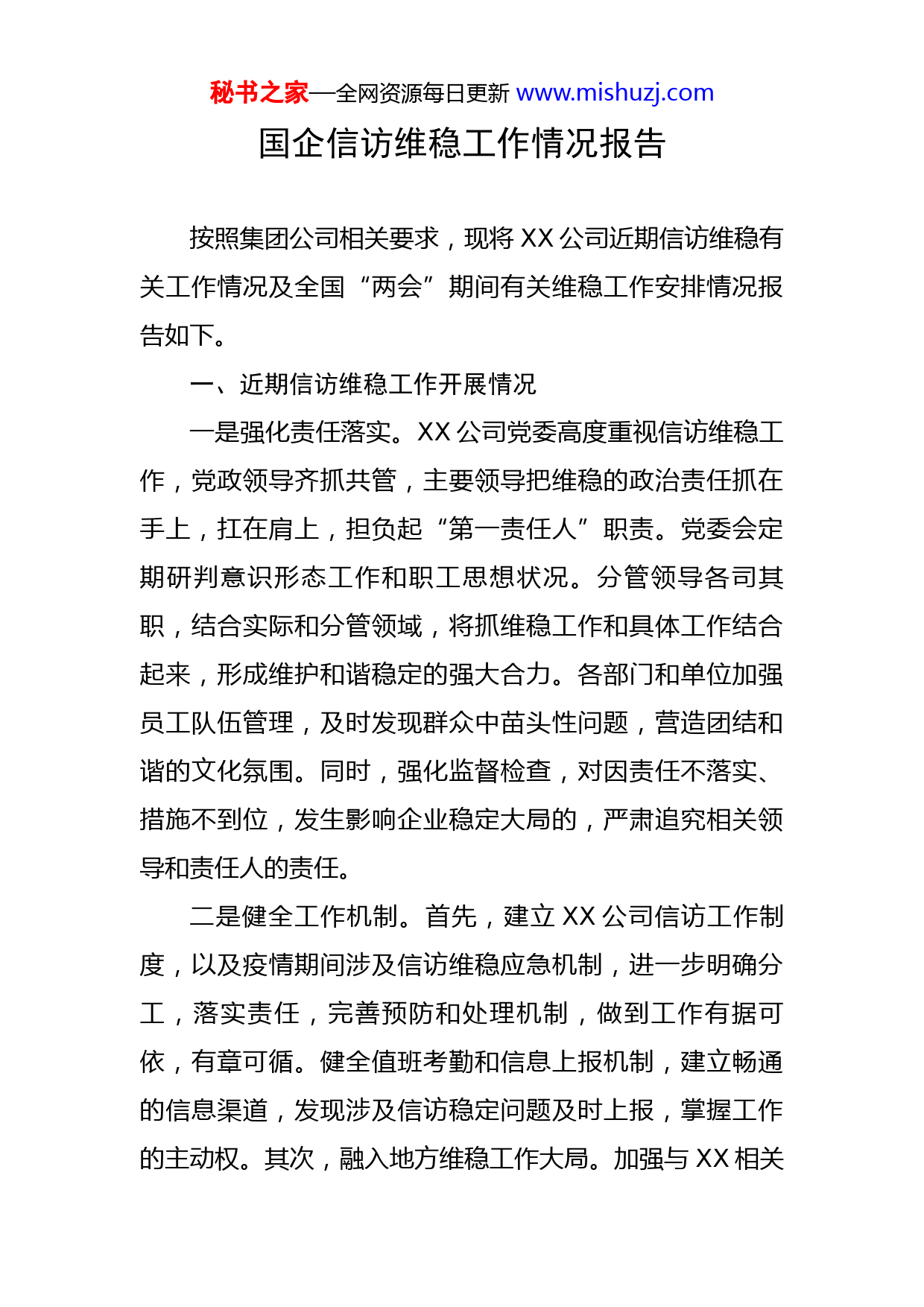 秘书之家—全网资源每日更新 www.mishuzj.com

国企信访维稳工作情况报告

按照集团公司相关要求，现将 XX 公司近期信访维稳有关工作情况及全国“两会”期间有关维稳工作安排情况报告如下。

一、近期信访维稳工作开展情况

一是强化责任落实。XX 公司党委高度重视信访维稳工作，党政领导齐抓共管，主要领导把维稳的政治责任抓在手上，扛在肩上，担负起“第一责任人”职责。党委会定期研判意识形态工作和职工思想状况。分管领导各司其职，结合实际和分管领域，将抓维稳工作和具体工作结合起来，形成维护和谐稳定的强大合力。各部门和单位加强员工队伍管理，及时发现群众中苗头性问题，营造团结和谐的文化氛围。同时，强化监督检查，对因责任不落实、措施不到位，发生影响企业稳定大局的，严肃追究相关领导和责任人的责任。

二是健全工作机制。首先，建立 XX 公司信访工作制度，以及疫情期间涉及信访维稳应急机制，进一步明确分工，落实责任，完善预防和处理机制，做到工作有据可依，有章可循。健全值班考勤和信息上报机制，建立畅通的信息渠道，发现涉及信访稳定问题及时上报，掌握工作的主动权。其次，融入地方维稳工作大局。加强与 XX 相关